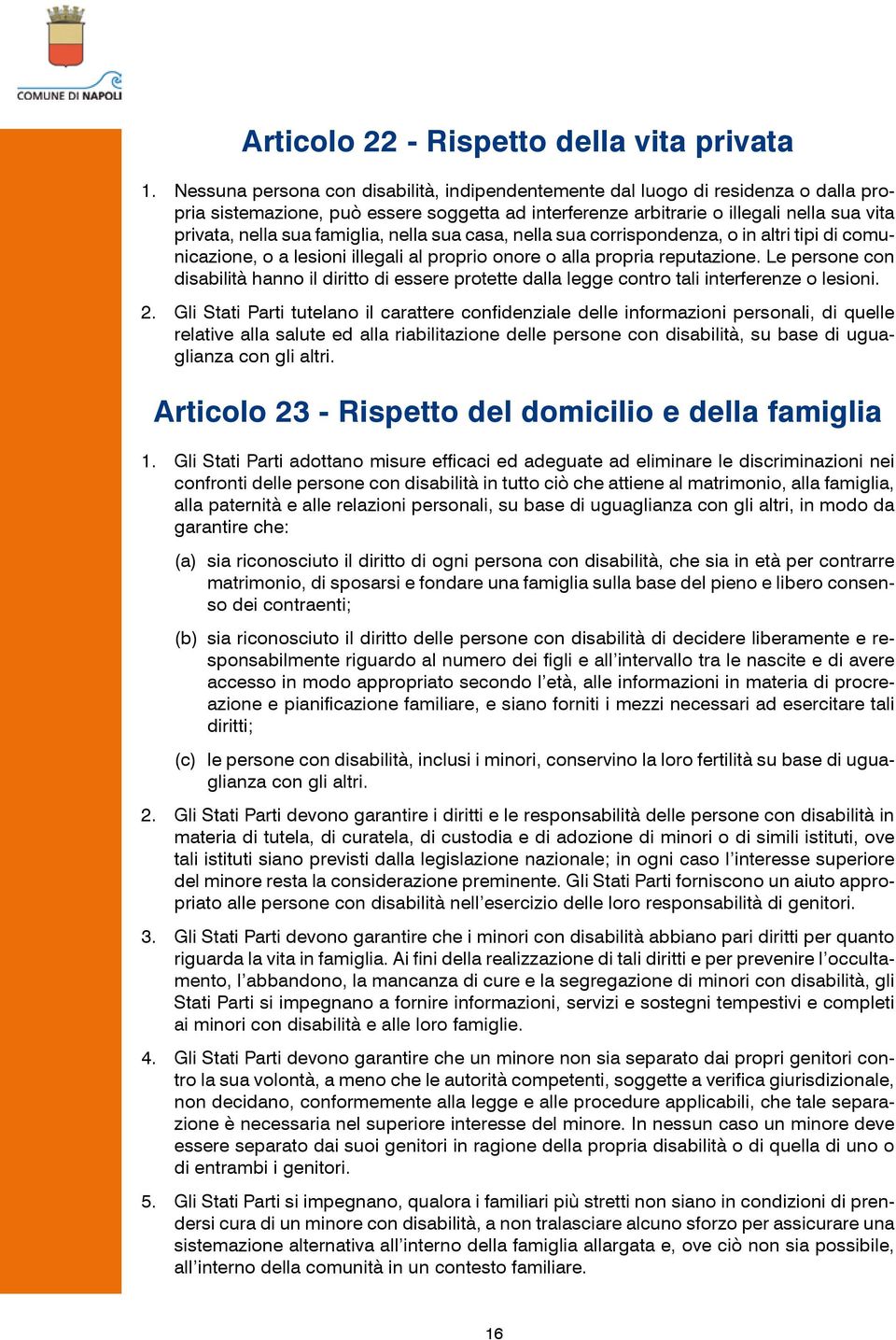 COMUNE DI NAPOLI

Articolo 22 - Rispetto della vita privata

1. Nessuna persona con disabilità, indipendentemente dal luogo di residenza o dalla propria sistemazione, può essere soggetta ad interferenze arbitrarie o illegali nella sua vita privata, nella sua famiglia, nella sua casa, nella sua corrispondenza, o in altri tipi di comunicazione, o a lesioni illegali al proprio onore o alla propria reputazione. Le persone con disabilità hanno il diritto di essere protette dalla legge contro tali interferenze o lesioni.

2. Gli Stati Parti tutelano il carattere confidenziale delle informazioni personali, di quelle relative alla salute ed alla riabilitazione delle persone con disabilità, su base di uguaglianza con gli altri.

Articolo 23 - Rispetto del domicilio e della famiglia

1. Gli Stati Parti adottano misure efficaci ed adeguate ad eliminare le discriminazioni nei confronti delle persone con disabilità in tutto ciò che attiene al matrimonio, alla famiglia, alla paternità e alle relazioni personali, su base di uguaglianza con gli altri, in modo da garantire che:

(a) sia riconosciuto il diritto di ogni persona con disabilità, che sia in età per contrarre matrimonio, di sposarsi e fondare una famiglia sulla base del pieno e libero consenso dei contraenti;

(b) sia riconosciuto il diritto delle persone con disabilità di decidere liberamente e responsabilmente riguardo al numero dei figli e all'intervallo tra le nascite e di avere accesso in modo appropriato secondo l'età, alle informazioni in materia di procreazione e pianificazione familiare, e siano forniti i mezzi necessari ad esercitare tali diritti;

(c) le persone con disabilità, inclusi i minori, conservino la loro fertilità su base di uguaglianza con gli altri.

2. Gli Stati Parti devono garantire i diritti e le responsabilità delle persone con disabilità in materia di tutela, di curatela, di custodia e di adozione di minori o di simili istituti, ove tali istituti siano previsti dalla legislazione nazionale; in ogni caso l'interesse superiore del minore resta la considerazione preminente. Gli Stati Parti forniscono un aiuto appropriato alle persone con disabilità nell'esercizio delle loro responsabilità di genitori.

3. Gli Stati Parti devono garantire che i minori con disabilità abbiano pari diritti per quanto riguarda la vita in famiglia. Ai fini della realizzazione di tali diritti e per prevenire l'occultamento, l'abbandono, la mancanza di cure e la segregazione di minori con disabilità, gli Stati Parti si impegnano a fornire informazioni, servizi e sostegni tempestivi e completi ai minori con disabilità e alle loro famiglie.

4. Gli Stati Parti devono garantire che un minore non sia separato dai propri genitori contro la sua volontà, a meno che le autorità competenti, soggette a verifica giurisdizionale, non decidano, conformemente alla legge e alle procedure applicabili, che tale separazione è necessaria nel superiore interesse del minore. In nessun caso un minore deve essere separato dai suoi genitori in ragione della propria disabilità o di quella di uno o di entrambi i genitori.

5. Gli Stati Parti si impegnano, qualora i familiari più stretti non siano in condizioni di prendersi cura di un minore con disabilità, a non tralasciare alcuno sforzo per assicurare una sistemazione alternativa all'interno della famiglia allargata e, ove ciò non sia possibile, all'interno della comunità in un contesto familiare.

16